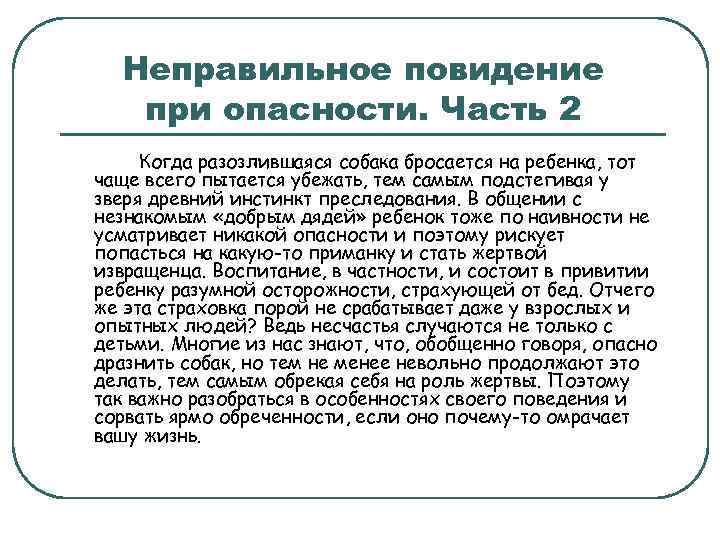 Неправильное повидение при опасности. Часть 2

Когда разозлившаяся собака бросается на ребенка, тот чаще всего пытается убежать, тем самым подстегивая у зверя древний инстинкт преследования. В общении с незнакомым «добрым дядей» ребенок тоже по наивности не усматривает никакой опасности и поэтому рискует попасться на какую-то приманку и стать жертвой извращенца. Воспитание, в частности, и состоит в привитии ребенку разумной осторожности, страхующей от бед. Отчего же эта страховка порой не срабатывает даже у взрослых и опытных людей? Ведь несчастья случаются не только с детьми. Многие из нас знают, что, обобщенно говоря, опасно дразнить собак, но тем не менее невольно продолжают это делать, тем самым обрекая себя на роль жертвы. Поэтому так важно разобраться в особенностях своего поведения и сорвать ярмо обреченности, если оно почему-то омрачает вашу жизнь.